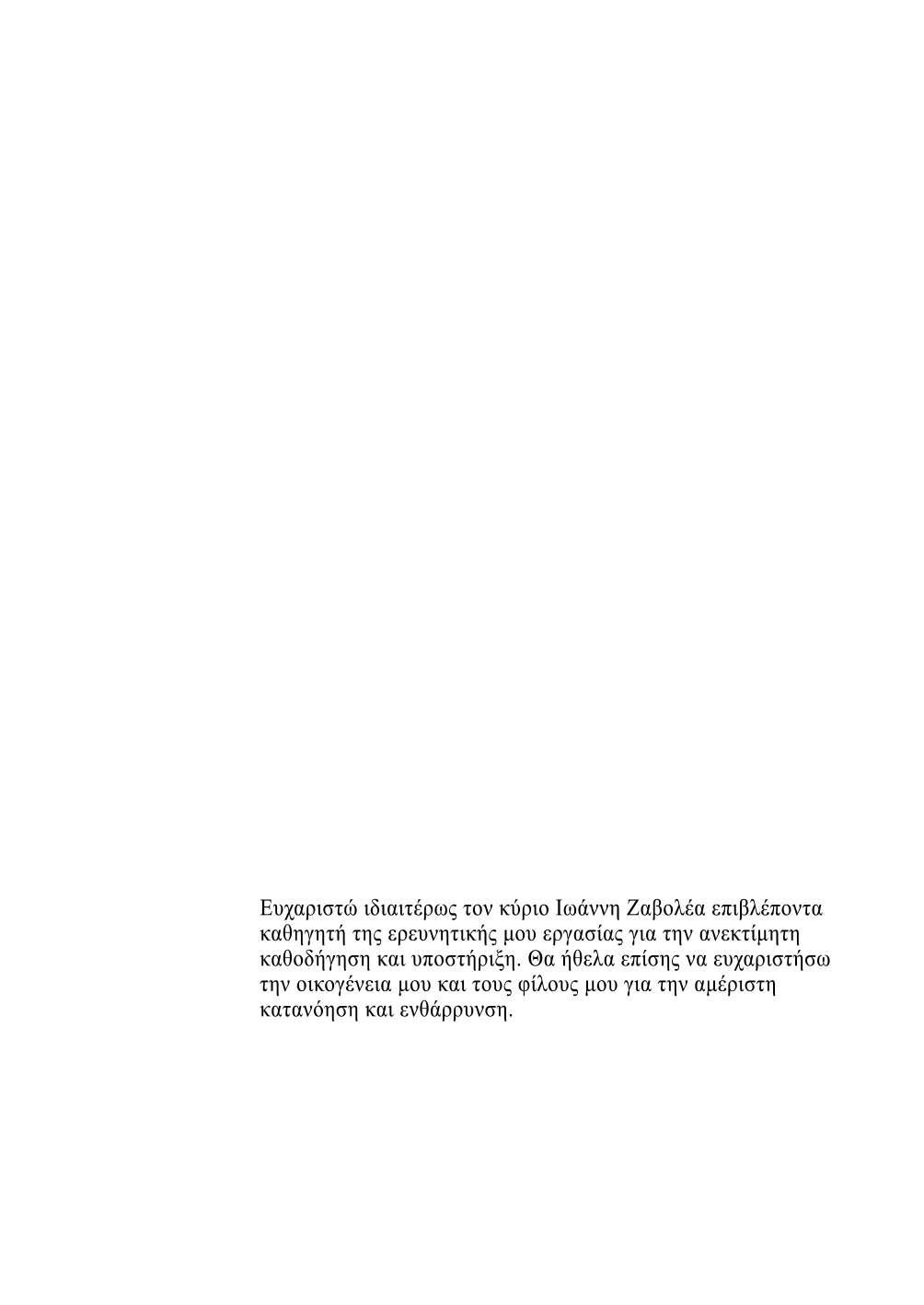 Ευχαριστώ ιδιαιτέρως τον κύριο Ιωάννη Ζαβολέα επιβλέποντα καθηγητή της ερευνητικής μου εργασίας για την ανεκτίμητη καθοδήγηση και υποστήριξη. Θα ήθελα επίσης να ευχαριστήσω την οικογένεια μου και τους φίλους μου για την αμέριστη κατανόηση και ενθάρρυνση.